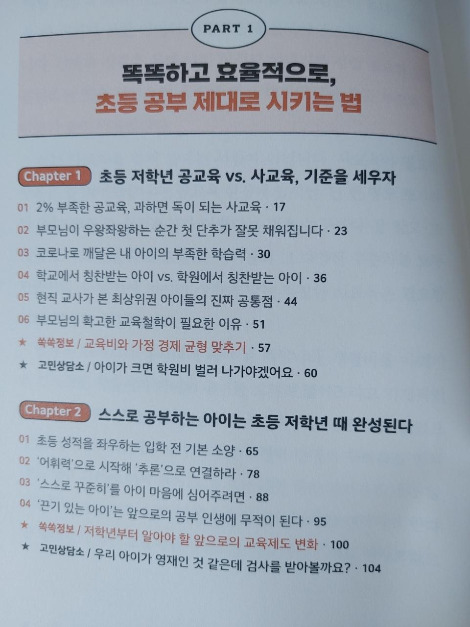 PART 1

똑똑하고 효율적으로,
초등 공부 제대로 시키는 법

Chapter 1 초등 저학년 공교육 vs. 사교육, 기준을 세우자

01 2% 부족한 공교육, 과하면 독이 되는 사교육 · 17
02 부모님이 우왕좌왕하는 순간 첫 단추가 잘못 채워집니다 · 23
03 코로나로 깨달은 내 아이의 부족한 학습력 · 30
04 학교에서 칭찬받는 아이 vs. 학원에서 칭찬받는 아이 · 36
05 현직 교사가 본 최상위권 아이들의 진짜 공통점 · 44
06 부모님의 확고한 교육철학이 필요한 이유 · 51
★ 쏙쏙정보 / 교육비와 가정 경제 균형 맞추기 · 57
★ 고민상담소 / 아이가 크면 학원비 벌러 나가야겠어요 · 60

Chapter 2 스스로 공부하는 아이는 초등 저학년 때 완성된다

01 초등 성적을 좌우하는 입학 전 기본 소양 · 65
02 '어휘력'으로 시작해 '추론'으로 연결하라 · 78
03 '스스로 꾸준히'를 아이 마음에 심어주려면 · 88
04 '끈기 있는 아이'는 앞으로의 공부 인생에 무적이 된다 · 95
★ 쏙쏙정보 / 저학년부터 알아야 할 앞으로의 교육제도 변화 · 100
★ 고민상담소 / 우리 아이가 영재인 것 같은데 검사를 받아볼까요? · 104